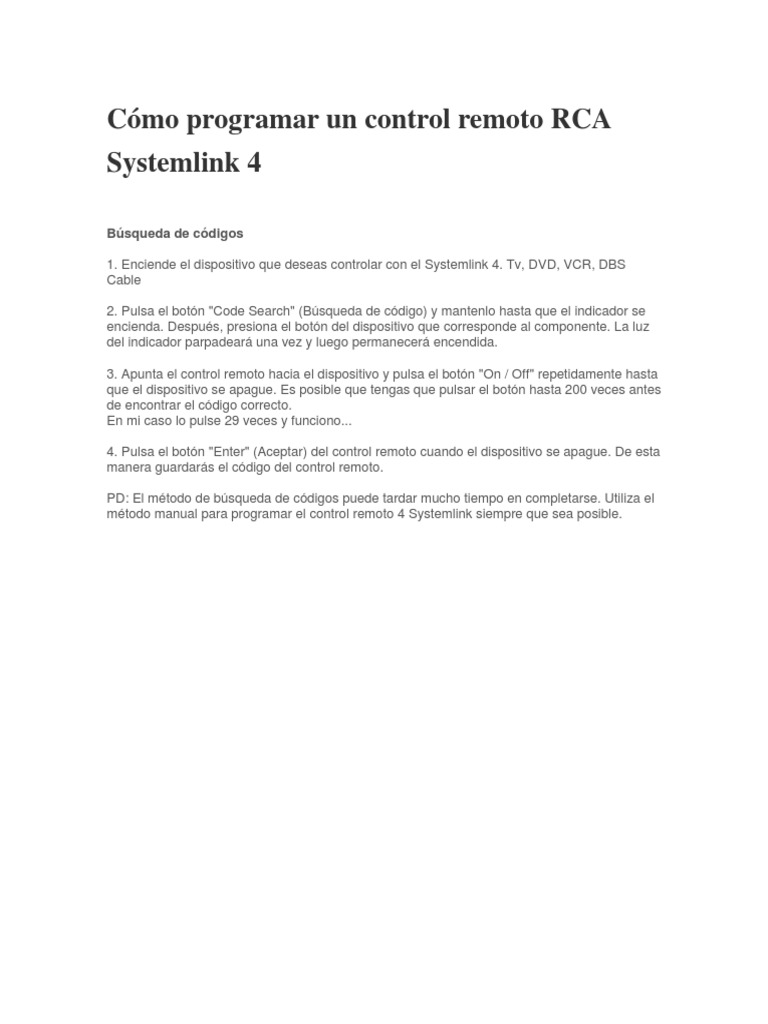 Cómo programar un control remoto RCA Systemlink 4

Búsqueda de códigos

1. Enciende el dispositivo que deseas controlar con el Systemlink 4. Tv, DVD, VCR, DBS Cable

2. Pulsa el botón "Code Search" (Búsqueda de código) y mantenlo hasta que el indicador se encienda. Después, presiona el botón del dispositivo que corresponde al componente. La luz del indicador parpadeará una vez y luego permanecerá encendida.

3. Apunta el control remoto hacia el dispositivo y pulsa el botón "On / Off" repetidamente hasta que el dispositivo se apague. Es posible que tengas que pulsar el botón hasta 200 veces antes de encontrar el código correcto.
En mi caso lo pulse 29 veces y funciono...

4. Pulsa el botón "Enter" (Aceptar) del control remoto cuando el dispositivo se apague. De esta manera guardarás el código del control remoto.

PD: El método de búsqueda de códigos puede tardar mucho tiempo en completarse. Utiliza el método manual para programar el control remoto 4 Systemlink siempre que sea posible.